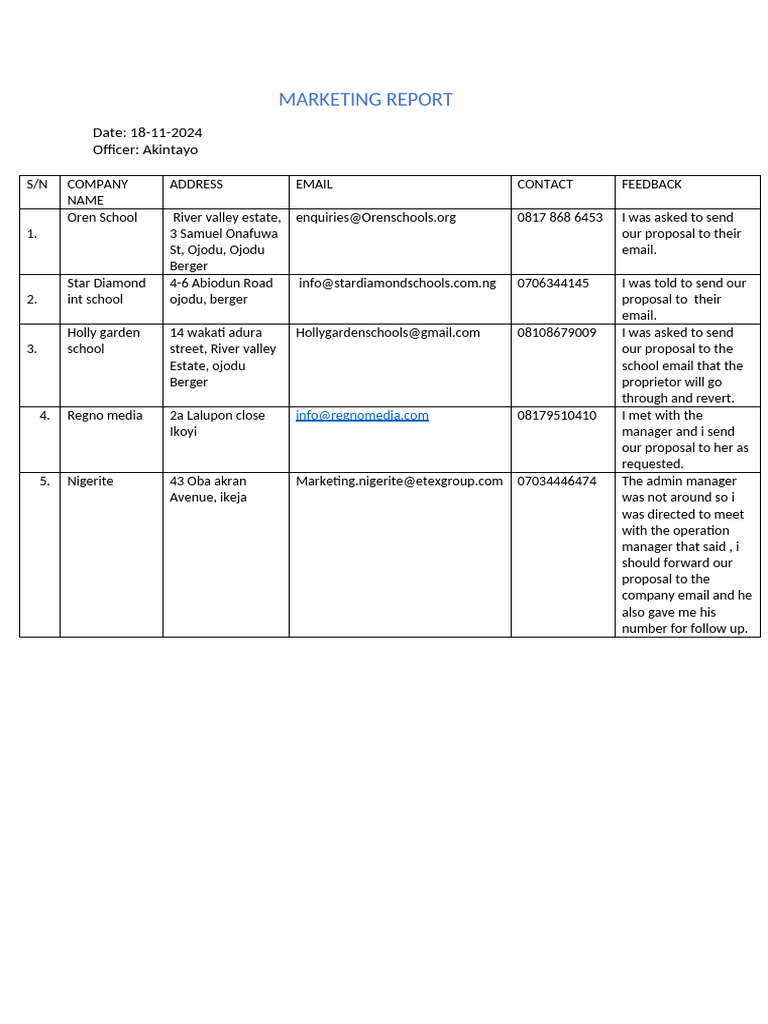 MARKETING REPORT

Date: 18-11-2024
Officer: Akintayo

| S/N | COMPANY NAME | ADDRESS | EMAIL | CONTACT | FEEDBACK |
|---|---|---|---|---|---|
| 1. | Oren School | River valley estate, 3 Samuel Onafuwa St, Ojodu, Ojodu Berger | enquiries@Orenschools.org | 0817 868 6453 | I was asked to send our proposal to their email. |
| 2. | Star Diamond int school | 4-6 Abiodun Road ojodu, berger | info@stardiamondschools.com.ng | 0706344145 | I was told to send our proposal to their email. |
| 3. | Holly garden school | 14 wakati adura street, River valley Estate, ojodu Berger | Hollygardenschools@gmail.com | 08108679009 | I was asked to send our proposal to the school email that the proprietor will go through and revert. |
| 4. | Regno media | 2a Lalupon close Ikoyi | info@regnomedia.com | 08179510410 | I met with the manager and i send our proposal to her as requested. |
| 5. | Nigerite | 43 Oba akran Avenue, ikeja | Marketing.nigerite@etexgroup.com | 07034446474 | The admin manager was not around so i was directed to meet with the operation manager that said , i should forward our proposal to the company email and he also gave me his number for follow up. |